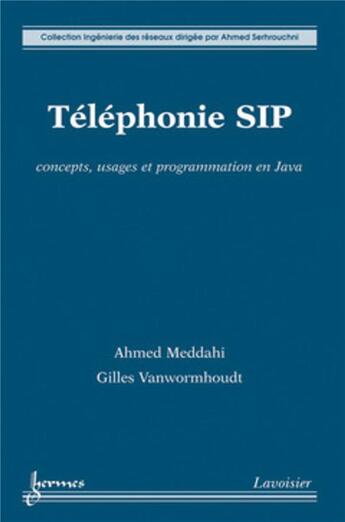 Collection Ingénierie des réseaux dirigée par Ahmed Serhrouchni

Téléphonie SIP

concepts, usages et programmation en Java

Ahmed Meddahi
Gilles Vanwormhoudt

hermes

Lavoisier